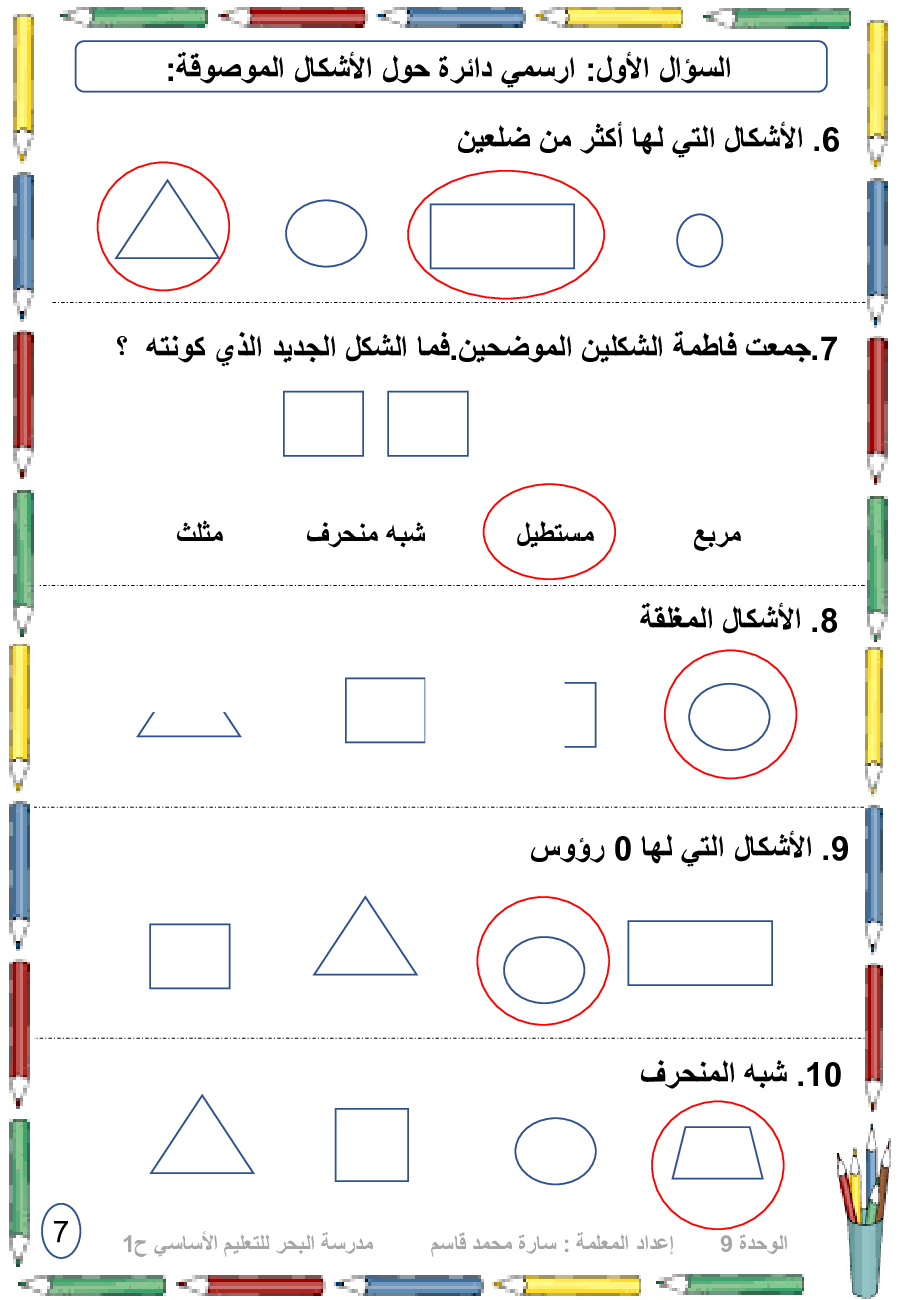 السؤال الأول: ارسمي دائرة حول الأشكال الموصوفة:

6. الأشكال التي لها أكثر من ضلعين

7.جمعت فاطمة الشكلين الموضحين.فما الشكل الجديد الذي كونته ؟

مربع مستطيل شبه منحرف مثلث

8. الأشكال المغلقة

9. الأشكال التي لها 0 رؤوس

10. شبه المنحرف

الوحدة 9 إعداد المعلمة : سارة محمد قاسم مدرسة البحر للتعليم الأساسي ح1

7